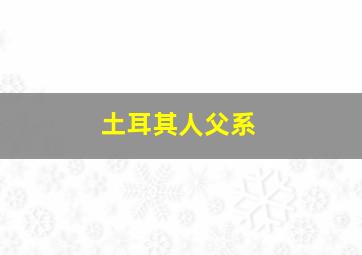 土耳其人父系